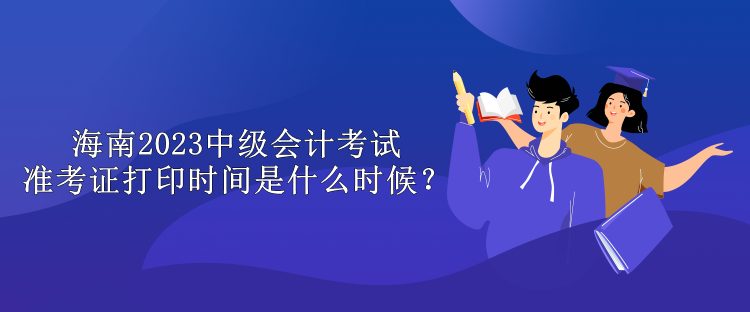 海南2023中级会计考试
准考证打印时间是什么时候？